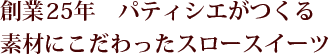 創業25年　パティシエがつくる
素材にこだわったスロースイーツ